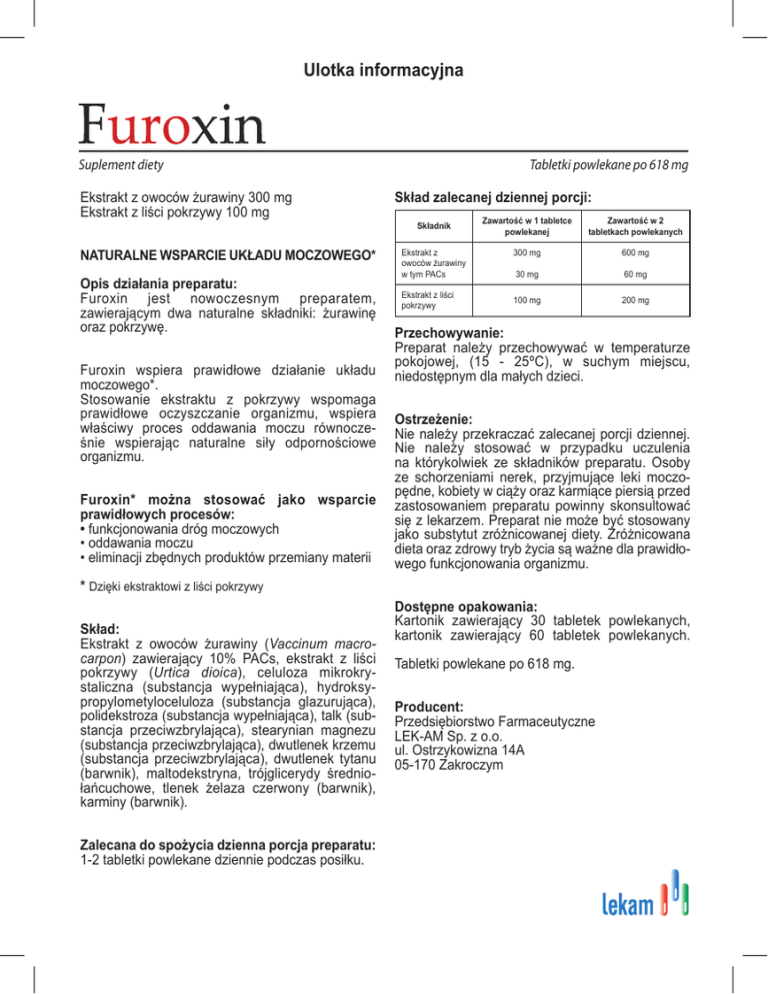 Ulotka informacyjna

Furoxin

Suplement diety

Tabletki powlekane po 618 mg

Ekstrakt z owoców żurawiny 300 mg
Ekstrakt z liści pokrzywy 100 mg

NATURALNE WSPARCIE UKŁADU MOCZOWEGO*

Opis działania preparatu:
Furoxin jest nowoczesnym preparatem, zawierającym dwa naturalne składniki: żurawinę oraz pokrzywę.

Furoxin wspiera prawidłowe działanie układu moczowego*.
Stosowanie ekstraktu z pokrzywy wspomaga prawidłowe oczyszczanie organizmu, wspiera właściwy proces oddawania moczu równocześnie wspierając naturalne siły odpornościowe organizmu.

Furoxin* można stosować jako wsparcie prawidłowych procesów:
• funkcjonowania dróg moczowych
• oddawania moczu
• eliminacji zbędnych produktów przemiany materii

* Dzięki ekstraktowi z liści pokrzywy

Skład:
Ekstrakt z owoców żurawiny (Vaccinum macrocarpon) zawierający 10% PACs, ekstrakt z liści pokrzywy (Urtica dioica), celuloza mikrokrystaliczna (substancja wypełniająca), hydroksypropylometyloceluloza (substancja glazurująca), polidekstroza (substancja wypełniająca), talk (substancja przeciwzbrylająca), stearynian magnezu (substancja przeciwzbrylająca), dwutlenek krzemu (substancja przeciwzbrylająca), dwutlenek tytanu (barwnik), maltodekstryna, trójglicerydy średniołańcuchowe, tlenek żelaza czerwony (barwnik), karminy (barwnik).

Zalecana do spożycia dzienna porcja preparatu:
1-2 tabletki powlekane dziennie podczas posiłku.

Skład zalecanej dziennej porcji:

| Składnik | Zawartość w 1 tabletce powlekanej | Zawartość w 2 tabletkach powlekanych |
|---|---|---|
| Ekstrakt z owoców żurawiny w tym PACs | 300 mg 30 mg | 600 mg 60 mg |
| Ekstrakt z liści pokrzywy | 100 mg | 200 mg |

Przechowywanie:
Preparat należy przechowywać w temperaturze pokojowej, (15 - 25ºC), w suchym miejscu, niedostępnym dla małych dzieci.

Ostrzeżenie:
Nie należy przekraczać zalecanej porcji dziennej. Nie należy stosować w przypadku uczulenia na którykolwiek ze składników preparatu. Osoby ze schorzeniami nerek, przyjmujące leki moczopędne, kobiety w ciąży oraz karmiące piersią przed zastosowaniem preparatu powinny skonsultować się z lekarzem. Preparat nie może być stosowany jako substytut zróżnicowanej diety. Zróżnicowana dieta oraz zdrowy tryb życia są ważne dla prawidłowego funkcjonowania organizmu.

Dostępne opakowania:
Kartonik zawierający 30 tabletek powlekanych, kartonik zawierający 60 tabletek powlekanych.

Tabletki powlekane po 618 mg.

Producent:
Przedsiębiorstwo Farmaceutyczne
LEK-AM Sp. z o.o.
ul. Ostrzykowizna 14A
05-170 Zakroczym

lekam